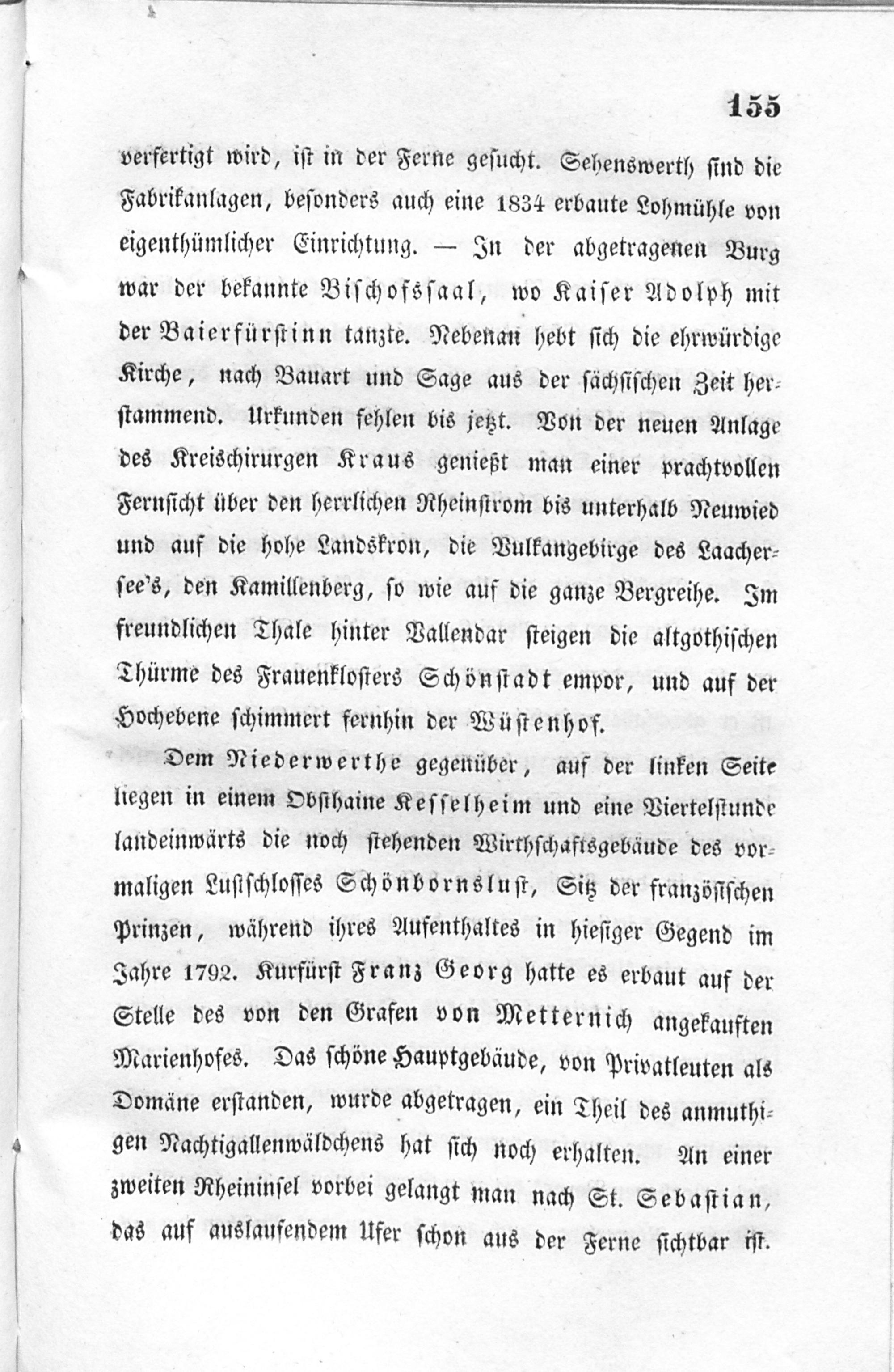 155

verfertigt wird, ist in der Ferne gesucht. Sehenswerth sind die Fabrikanlagen, besonders auch eine 1834 erbaute Lohmühle von eigenthümlicher Einrichtung. — In der abgetragenen Burg war der bekannte Bischofssaal, wo Kaiser Adolph mit der Baierfürstinn tanzte. Nebenan hebt sich die ehrwürdige Kirche, nach Bauart und Sage aus der sächsischen Zeit herstammend. Urkunden fehlen bis jetzt. Von der neuen Anlage des Kreischirurgen Kraus genießt man einer prachtvollen Fernsicht über den herrlichen Rheinstrom bis unterhalb Neuwied und auf die hohe Landskron, die Vulkangebirge des Laachersee's, den Kamillenberg, so wie auf die ganze Bergreihe. Im freundlichen Thale hinter Vallendar steigen die altgothischen Thürme des Frauenklosters Schönstadt empor, und auf der Hochebene schimmert fernhin der Wüstenhof.

Dem Niederwerthe gegenüber, auf der linken Seite liegen in einem Obsthaine Kesselheim und eine Viertelstunde landeinwärts die noch stehenden Wirthschaftsgebäude des vormaligen Lustschlosses Schönbornslust, Sitz der französischen Prinzen, während ihres Aufenthaltes in hiesiger Gegend im Jahre 1792. Kurfürst Franz Georg hatte es erbaut auf der Stelle des von den Grafen von Metternich angekauften Marienhofes. Das schöne Hauptgebäude, von Privatleuten als Domäne erstanden, wurde abgetragen, ein Theil des anmuthigen Nachtigallenwäldchens hat sich noch erhalten. An einer zweiten Rheininsel vorbei gelangt man nach St. Sebastian, das auf auslaufendem Ufer schon aus der Ferne sichtbar ist.